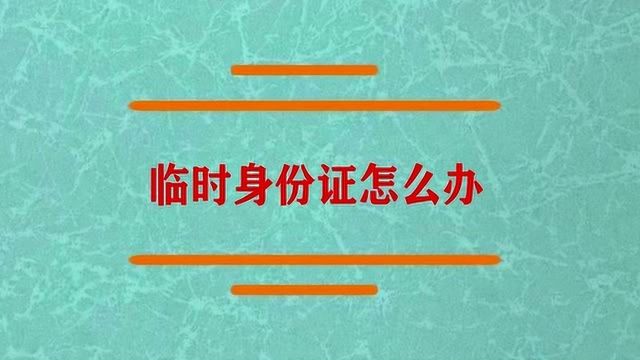 临时身份证怎么办